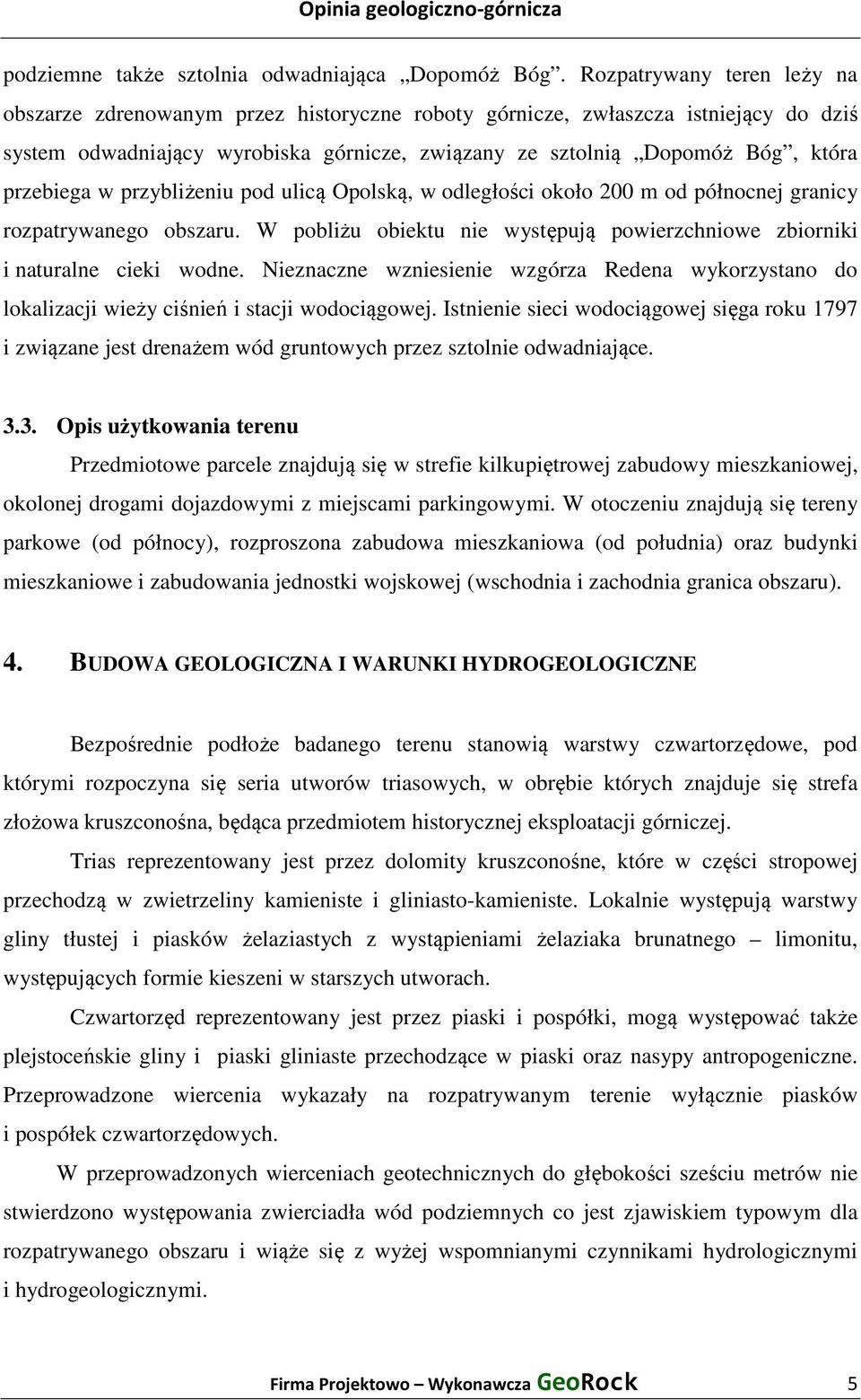 Opinia geologiczno-górnicza

podziemne także sztolnia odwadniająca „Dopomóż Bóg”. Rozpatrywany teren leży na obszarze zdrenowanym przez historyczne roboty górnicze, zwłaszcza istniejący do dziś system odwadniający wyrobiska górnicze, związany ze sztolnią „Dopomóż Bóg”, która przebiega w przybliżeniu pod ulicą Opolską, w odległości około 200 m od północnej granicy rozpatrywanego obszaru. W pobliżu obiektu nie występują powierzchniowe zbiorniki i naturalne cieki wodne. Nieznaczne wzniesienie wzgórza Redena wykorzystano do lokalizacji wieży ciśnień i stacji wodociągowej. Istnienie sieci wodociągowej sięga roku 1797 i związane jest drenażem wód gruntowych przez sztolnie odwadniające.

3.3. Opis użytkowania terenu

Przedmiotowe parcele znajdują się w strefie kilkupiętrowej zabudowy mieszkaniowej, okolonej drogami dojazdowymi z miejscami parkingowymi. W otoczeniu znajdują się tereny parkowe (od północy), rozproszona zabudowa mieszkaniowa (od południa) oraz budynki mieszkaniowe i zabudowania jednostki wojskowej (wschodnia i zachodnia granica obszaru).

4. BUDOWA GEOLOGICZNA I WARUNKI HYDROGEOLOGICZNE

Bezpośrednie podłoże badanego terenu stanowią warstwy czwartorzędowe, pod którymi rozpoczyna się seria utworów triasowych, w obrębie których znajduje się strefa złożowa kruszconośna, będąca przedmiotem historycznej eksploatacji górniczej.

Trias reprezentowany jest przez dolomity kruszconośne, które w części stropowej przechodzą w zwietrzeliny kamieniste i gliniasto-kamieniste. Lokalnie występują warstwy gliny tłustej i piasków żelaziastych z wystąpieniami żelaziaka brunatnego – limonitu, występujących formie kieszeni w starszych utworach.

Czwartorzęd reprezentowany jest przez piaski i pospółki, mogą występować także plejstoceńskie gliny i piaski gliniaste przechodzące w piaski oraz nasypy antropogeniczne. Przeprowadzone wiercenia wykazały na rozpatrywanym terenie wyłącznie piasków i pospółek czwartorzędowych.

W przeprowadzonych wierceniach geotechnicznych do głębokości sześciu metrów nie stwierdzono występowania zwierciadła wód podziemnych co jest zjawiskiem typowym dla rozpatrywanego obszaru i wiąże się z wyżej wspomnianymi czynnikami hydrologicznymi i hydrogeologicznymi.

Firma Projektowo – Wykonawcza GeoRock 5